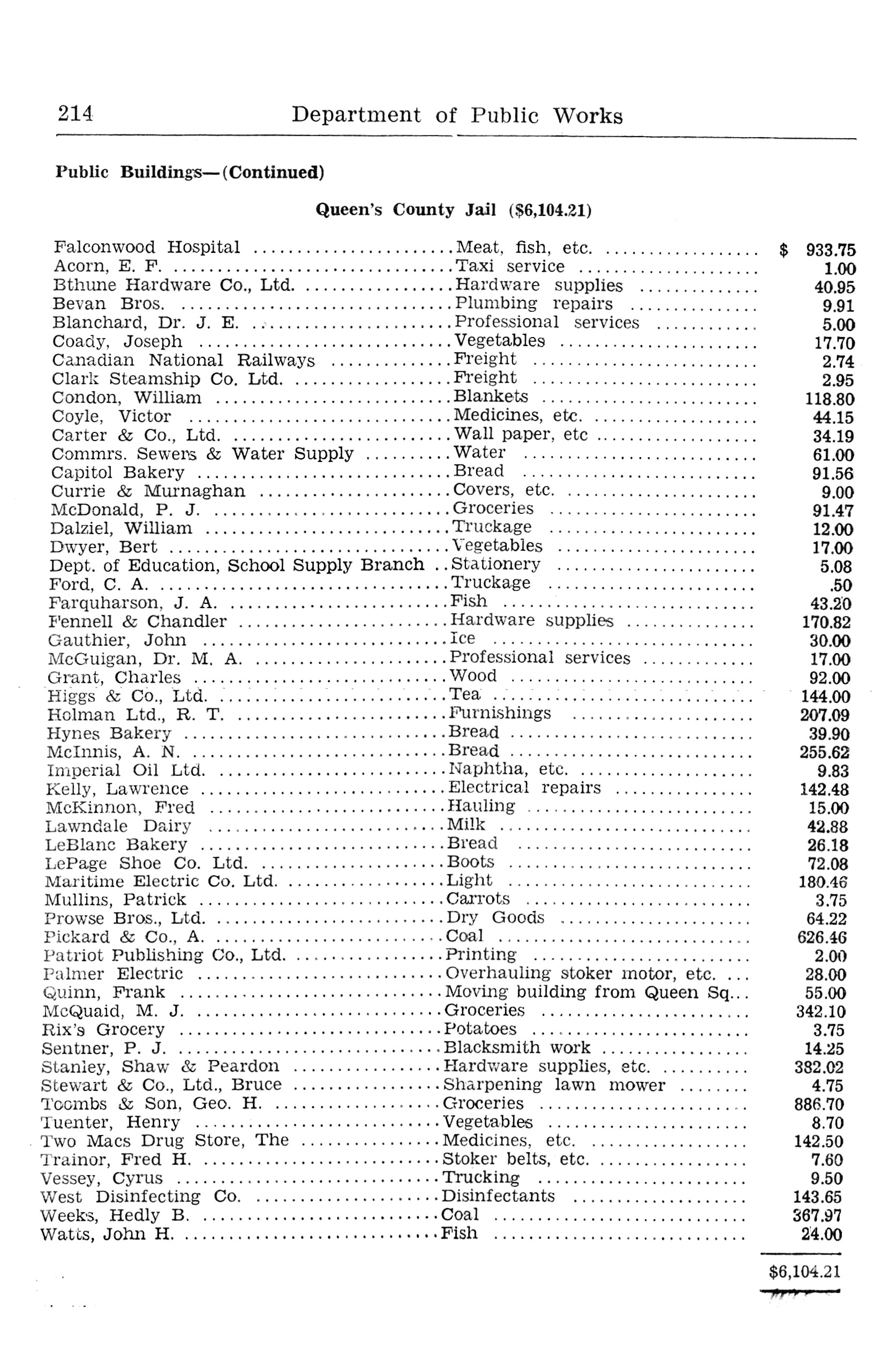 214 Department of Public Works

Public Buildings—(Continued)

Queen's County Jail ($6,104.21)

| | | |
|---|---|---|
| Falconwood Hospital | Meat, fish, etc. | $ 933.75 |
| Acorn, E. F. | Taxi service | 1.00 |
| Bthune Hardware Co., Ltd. | Hardware supplies | 40.95 |
| Bevan Bros. | Plumbing repairs | 9.91 |
| Blanchard, Dr. J. E. | Professional services | 5.00 |
| Coady, Joseph | Vegetables | 17.70 |
| Canadian National Railways | Freight | 2.74 |
| Clark Steamship Co. Ltd. | Freight | 2.95 |
| Condon, William | Blankets | 118.80 |
| Coyle, Victor | Medicines, etc. | 44.15 |
| Carter & Co., Ltd. | Wall paper, etc | 34.19 |
| Commrs. Sewers & Water Supply | Water | 61.00 |
| Capitol Bakery | Bread | 91.56 |
| Currie & Murnaghan | Covers, etc. | 9.00 |
| McDonald, P. J. | Groceries | 91.47 |
| Dalziel, William | Truckage | 12.00 |
| Dwyer, Bert | Vegetables | 17.00 |
| Dept. of Education, School Supply Branch | Stationery | 5.08 |
| Ford, C. A. | Truckage | .50 |
| Farquharson, J. A. | Fish | 43.20 |
| Fennell & Chandler | Hardware supplies | 170.82 |
| Gauthier, John | Ice | 30.00 |
| McGuigan, Dr. M. A. | Professional services | 17.00 |
| Grant, Charles | Wood | 92.00 |
| Higgs & Co., Ltd. | Tea | 144.00 |
| Holman Ltd., R. T. | Furnishings | 207.09 |
| Hynes Bakery | Bread | 39.90 |
| McInnis, A. N. | Bread | 255.62 |
| Imperial Oil Ltd. | Naphtha, etc. | 9.83 |
| Kelly, Lawrence | Electrical repairs | 142.48 |
| McKinnon, Fred | Hauling | 15.00 |
| Lawndale Dairy | Milk | 42.88 |
| LeBlanc Bakery | Bread | 26.18 |
| LePage Shoe Co. Ltd. | Boots | 72.08 |
| Maritime Electric Co. Ltd. | Light | 180.46 |
| Mullins, Patrick | Carrots | 3.75 |
| Prowse Bros., Ltd. | Dry Goods | 64.22 |
| Pickard & Co., A. | Coal | 626.46 |
| Patriot Publishing Co., Ltd. | Printing | 2.00 |
| Palmer Electric | Overhauling stoker motor, etc. | 28.00 |
| Quinn, Frank | Moving building from Queen Sq. | 55.00 |
| McQuaid, M. J. | Groceries | 342.10 |
| Rix's Grocery | Potatoes | 3.75 |
| Sentner, P. J. | Blacksmith work | 14.25 |
| Stanley, Shaw & Peardon | Hardware supplies, etc. | 382.02 |
| Stewart & Co., Ltd., Bruce | Sharpening lawn mower | 4.75 |
| Toombs & Son, Geo. H. | Groceries | 886.70 |
| Tuenter, Henry | Vegetables | 8.70 |
| Two Macs Drug Store, The | Medicines, etc. | 142.50 |
| Trainor, Fred H. | Stoker belts, etc. | 7.60 |
| Vessey, Cyrus | Trucking | 9.50 |
| West Disinfecting Co. | Disinfectants | 143.65 |
| Weeks, Hedly B. | Coal | 367.97 |
| Watts, John H. | Fish | 24.00 |
| | | $6,104.21 |